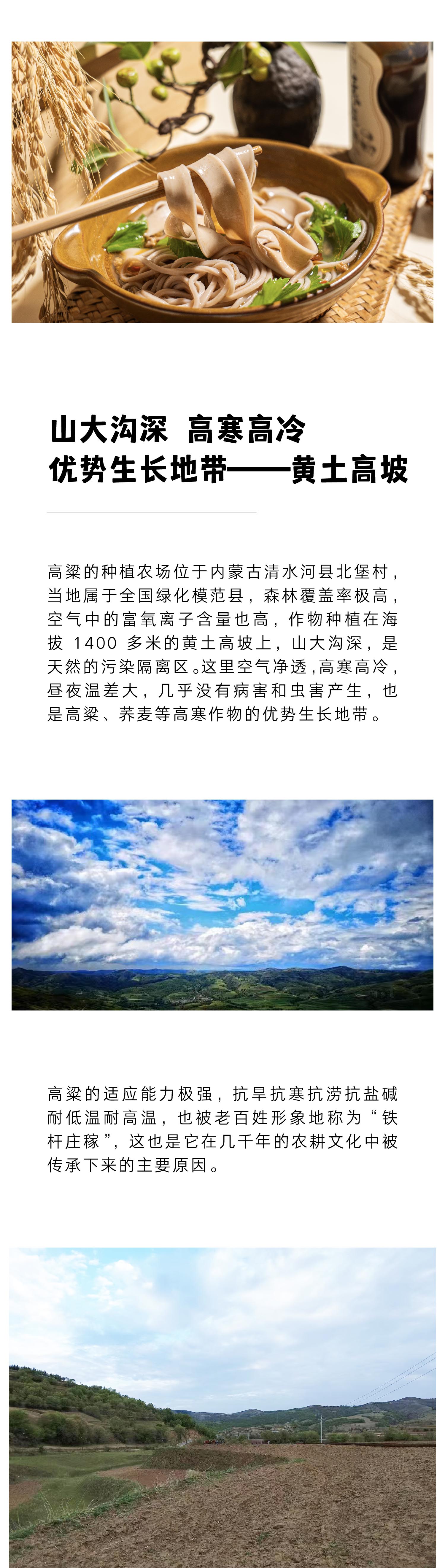 山大沟深 高寒高冷
优势生长地带——黄土高坡

高粱的种植农场位于内蒙古清水河县北堡村，当地属于全国绿化模范县，森林覆盖率极高，空气中的富氧离子含量也高，作物种植在海拔 1400 多米的黄土高坡上，山大沟深，是天然的污染隔离区。这里空气净透，高寒高冷，昼夜温差大，几乎没有病害和虫害产生，也是高粱、荞麦等高寒作物的优势生长地带。

高粱的适应能力极强，抗旱抗寒抗涝抗盐碱耐低温耐高温，也被老百姓形象地称为“铁杆庄稼”，这也是它在几千年的农耕文化中被传承下来的主要原因。